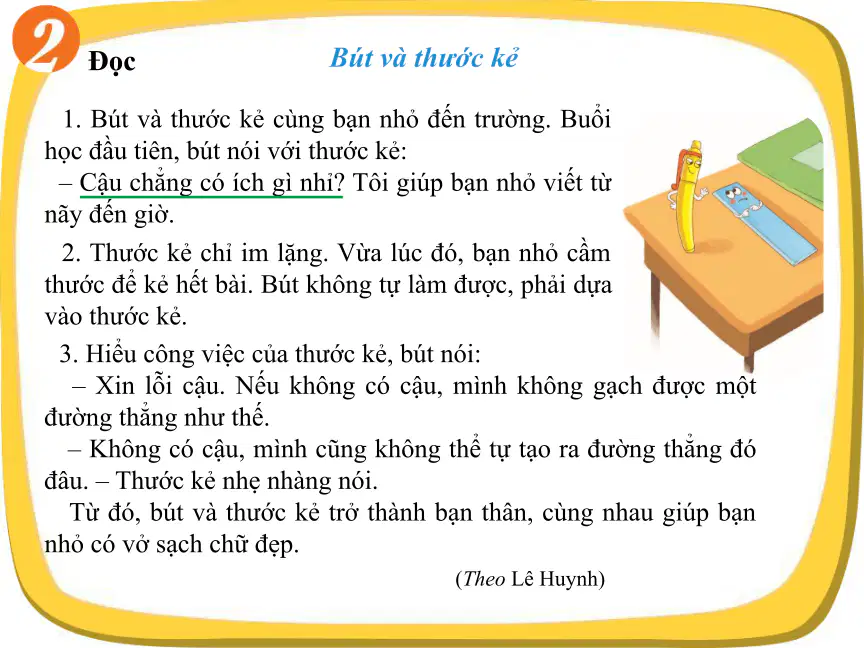 2 Đọc

Bút và thước kẻ

1. Bút và thước kẻ cùng bạn nhỏ đến trường. Buổi học đầu tiên, bút nói với thước kẻ:

– Cậu chẳng có ích gì nhỉ? Tôi giúp bạn nhỏ viết từ nãy đến giờ.

2. Thước kẻ chỉ im lặng. Vừa lúc đó, bạn nhỏ cầm thước để kẻ hết bài. Bút không tự làm được, phải dựa vào thước kẻ.

3. Hiểu công việc của thước kẻ, bút nói:

– Xin lỗi cậu. Nếu không có cậu, mình không gạch được một đường thẳng như thế.

– Không có cậu, mình cũng không thể tự tạo ra đường thẳng đó đâu. – Thước kẻ nhẹ nhàng nói.

Từ đó, bút và thước kẻ trở thành bạn thân, cùng nhau giúp bạn nhỏ có vở sạch chữ đẹp.

(Theo Lê Huynh)